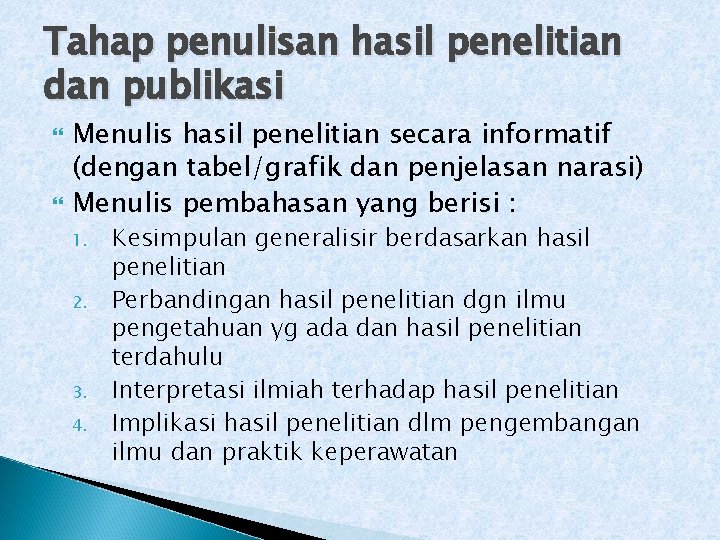 Tahap penulisan hasil penelitian dan publikasi

• Menulis hasil penelitian secara informatif (dengan tabel/grafik dan penjelasan narasi)
• Menulis pembahasan yang berisi :
1. Kesimpulan generalisir berdasarkan hasil penelitian
2. Perbandingan hasil penelitian dgn ilmu pengetahuan yg ada dan hasil penelitian terdahulu
3. Interpretasi ilmiah terhadap hasil penelitian
4. Implikasi hasil penelitian dlm pengembangan ilmu dan praktik keperawatan